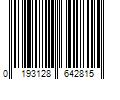 0 193128 642815